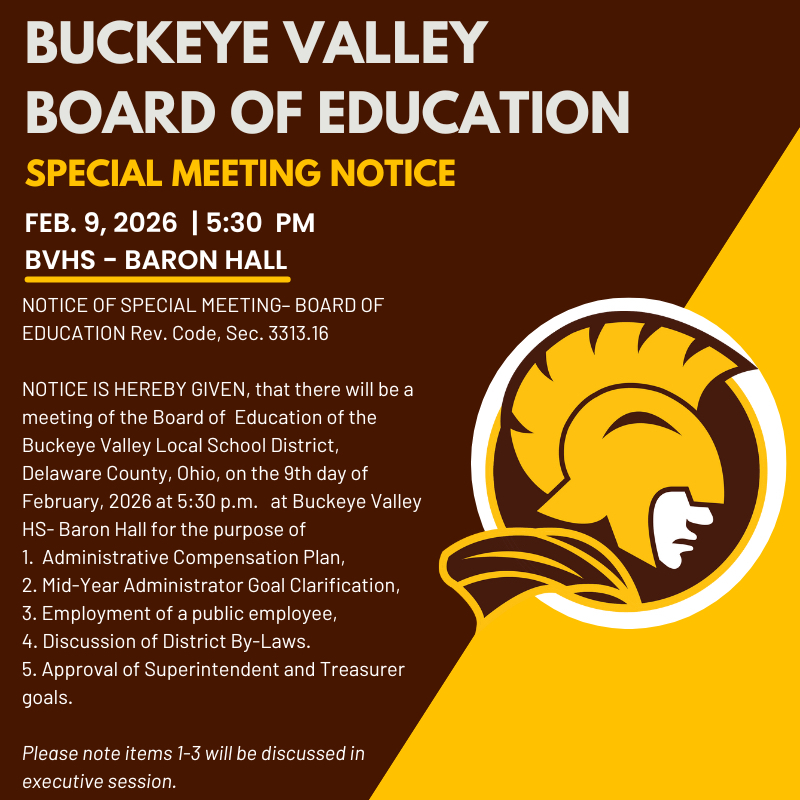 BUCKEYE VALLEY
BOARD OF EDUCATION

SPECIAL MEETING NOTICE

FEB. 9, 2026 | 5:30 PM
BVHS - BARON HALL

NOTICE OF SPECIAL MEETING- BOARD OF EDUCATION Rev. Code, Sec. 3313.16

NOTICE IS HEREBY GIVEN, that there will be a meeting of the Board of Education of the Buckeye Valley Local School District, Delaware County, Ohio, on the 9th day of February, 2026 at 5:30 p.m. at Buckeye Valley HS- Baron Hall for the purpose of
1. Administrative Compensation Plan,
2. Mid-Year Administrator Goal Clarification,
3. Employment of a public employee,
4. Discussion of District By-Laws.
5. Approval of Superintendent and Treasurer goals.

Please note items 1-3 will be discussed in executive session.